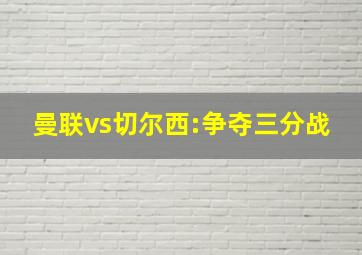 曼联vs切尔西:争夺三分战